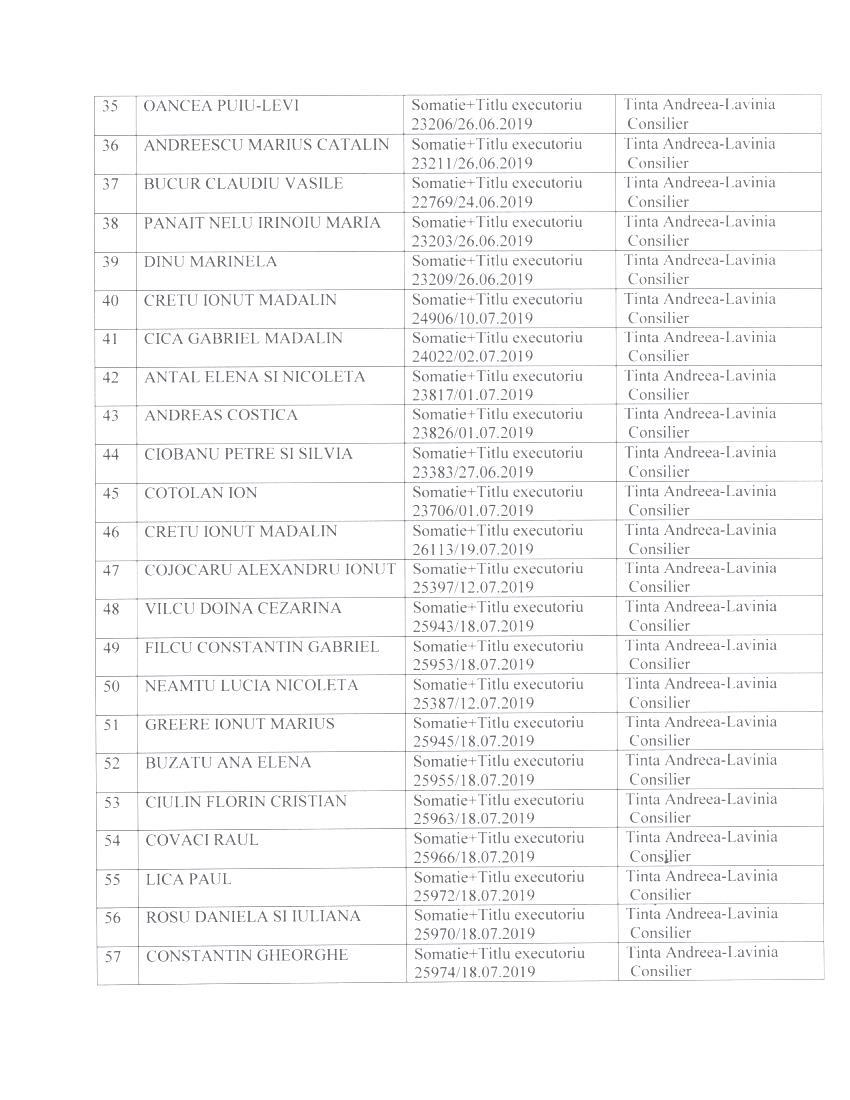 | 35 | OANCEA PUIU-LEVI | Somatie+Titlu executoriu 23206/26.06.2019 | Tinta Andreea-Lavinia Consilier |
|---|---|---|---|
| 36 | ANDREESCU MARIUS CATALIN | Somatie+Titlu executoriu 23211/26.06.2019 | Tinta Andreea-Lavinia Consilier |
| 37 | BUCUR CLAUDIU VASILE | Somatie+Titlu executoriu 22769/24.06.2019 | Tinta Andreea-Lavinia Consilier |
| 38 | PANAIT NELU IRINOIU MARIA | Somatie+Titlu executoriu 23203/26.06.2019 | Tinta Andreea-Lavinia Consilier |
| 39 | DINU MARINELA | Somatie+Titlu executoriu 23209/26.06.2019 | Tinta Andreea-Lavinia Consilier |
| 40 | CRETU IONUT MADALIN | Somatie+Titlu executoriu 24906/10.07.2019 | Tinta Andreea-Lavinia Consilier |
| 41 | CICA GABRIEL MADALIN | Somatie+Titlu executoriu 24022/02.07.2019 | Tinta Andreea-Lavinia Consilier |
| 42 | ANTAL ELENA SI NICOLETA | Somatie+Titlu executoriu 23817/01.07.2019 | Tinta Andreea-Lavinia Consilier |
| 43 | ANDREAS COSTICA | Somatie+Titlu executoriu 23826/01.07.2019 | Tinta Andreea-Lavinia Consilier |
| 44 | CIOBANU PETRE SI SILVIA | Somatie+Titlu executoriu 23383/27.06.2019 | Tinta Andreea-Lavinia Consilier |
| 45 | COTOLAN ION | Somatie+Titlu executoriu 23706/01.07.2019 | Tinta Andreea-Lavinia Consilier |
| 46 | CRETU IONUT MADALIN | Somatie+Titlu executoriu 26113/19.07.2019 | Tinta Andreea-Lavinia Consilier |
| 47 | COJOCARU ALEXANDRU IONUT | Somatie+Titlu executoriu 25397/12.07.2019 | Tinta Andreea-Lavinia Consilier |
| 48 | VILCU DOINA CEZARINA | Somatie+Titlu executoriu 25943/18.07.2019 | Tinta Andreea-Lavinia Consilier |
| 49 | FILCU CONSTANTIN GABRIEL | Somatie+Titlu executoriu 25953/18.07.2019 | Tinta Andreea-Lavinia Consilier |
| 50 | NEAMTU LUCIA NICOLETA | Somatie+Titlu executoriu 25387/12.07.2019 | Tinta Andreea-Lavinia Consilier |
| 51 | GREERE IONUT MARIUS | Somatie+Titlu executoriu 25945/18.07.2019 | Tinta Andreea-Lavinia Consilier |
| 52 | BUZATU ANA ELENA | Somatie+Titlu executoriu 25955/18.07.2019 | Tinta Andreea-Lavinia Consilier |
| 53 | CIULIN FLORIN CRISTIAN | Somatie+Titlu executoriu 25963/18.07.2019 | Tinta Andreea-Lavinia Consilier |
| 54 | COVACI RAUL | Somatie+Titlu executoriu 25966/18.07.2019 | Tinta Andreea-Lavinia Consilier |
| 55 | LICA PAUL | Somatie+Titlu executoriu 25972/18.07.2019 | Tinta Andreea-Lavinia Consilier |
| 56 | ROSU DANIELA SI IULIANA | Somatie+Titlu executoriu 25970/18.07.2019 | Tinta Andreea-Lavinia Consilier |
| 57 | CONSTANTIN GHEORGHE | Somatie+Titlu executoriu 25974/18.07.2019 | Tinta Andreea-Lavinia Consilier |